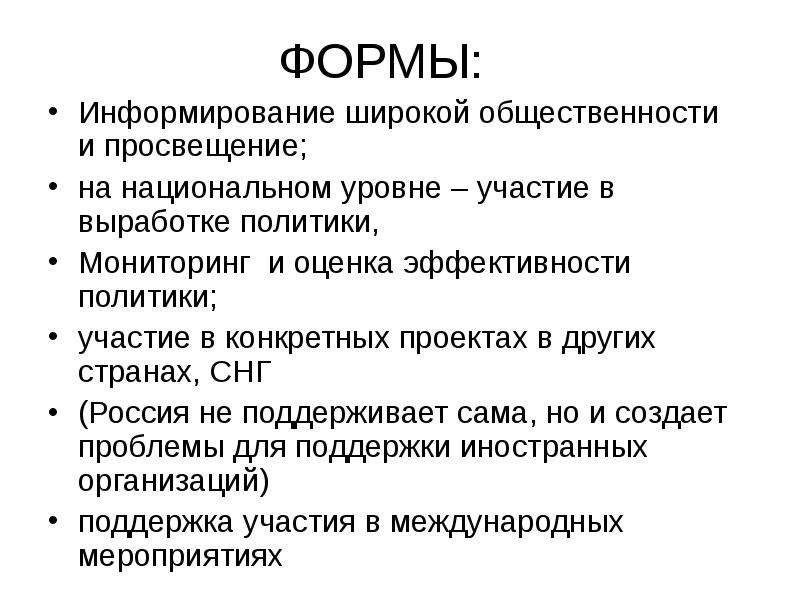 ФОРМЫ:

• Информирование широкой общественности и просвещение;
• на национальном уровне – участие в выработке политики,
• Мониторинг  и оценка эффективности политики;
• участие в конкретных проектах в других странах, СНГ
• (Россия не поддерживает сама, но и создает проблемы для поддержки иностранных организаций)
• поддержка участия в международных мероприятиях